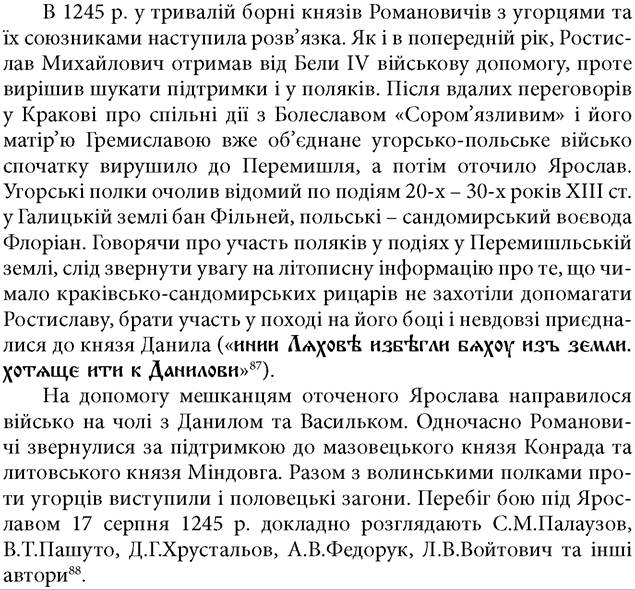 В 1245 р. у тривалій борні князів Романовичів з угорцями та їх союзниками наступила розв'язка. Як і в попередній рік, Ростислав Михайлович отримав від Бели IV військову допомогу, проте вирішив шукати підтримки і у поляків. Після вдалих переговорів у Кракові про спільні дії з Болеславом «Сором'язливим» і його матір'ю Гремиславою вже об'єднане угорсько-польське військо спочатку вирушило до Перемишля, а потім оточило Ярослав. Угорські полки очолив відомий по подіям 20-х – 30-х років XIII ст. у Галицькій землі бан Фільней, польські – сандомирський воєвода Флоріан. Говорячи про участь поляків у подіях у Перемишльській землі, слід звернути увагу на літописну інформацію про те, що чимало краківсько-сандомирських рицарів не захотіли допомагати Ростиславу, брати участь у поході на його боці і невдовзі приєдналися до князя Данила («инии Лѧховѣ избѣгли бѧхоу изъ земли. хотѧще ити к Данилови»$^{87}$).

На допомогу мешканцям оточеного Ярослава направилося військо на чолі з Данилом та Васильком. Одночасно Романовичі звернулися за підтримкою до мазовецького князя Конрада та литовського князя Міндовга. Разом з волинськими полками проти угорців виступили і половецькі загони. Перебіг бою під Ярославом 17 серпня 1245 р. докладно розглядають С.М.Палаузов, В.Т.Пашуто, Д.Г.Хрустальов, А.В.Федорук, Л.В.Войтович та інші автори$^{88}$.